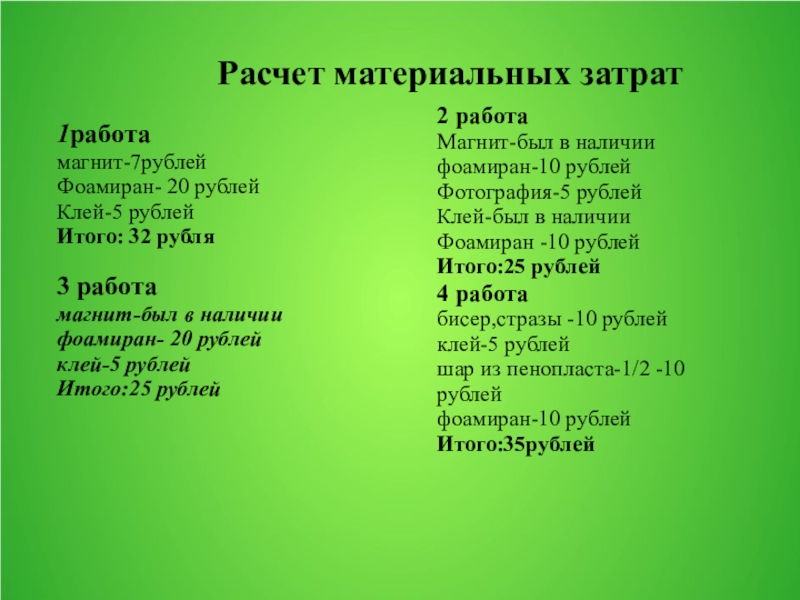 Расчет материальных затрат

1работа
магнит-7рублей
Фоамиран- 20 рублей
Клей-5 рублей
Итого: 32 рубля

3 работа
магнит-был в наличии
фоамиран- 20 рублей
клей-5 рублей
Итого:25 рублей

2 работа
Магнит-был в наличии
фоамиран-10 рублей
Фотография-5 рублей
Клей-был в наличии
Фоамиран -10 рублей
Итого:25 рублей

4 работа
бисер,стразы -10 рублей
клей-5 рублей
шар из пенопласта-1/2 -10 рублей
фоамиран-10 рублей
Итого:35рублей